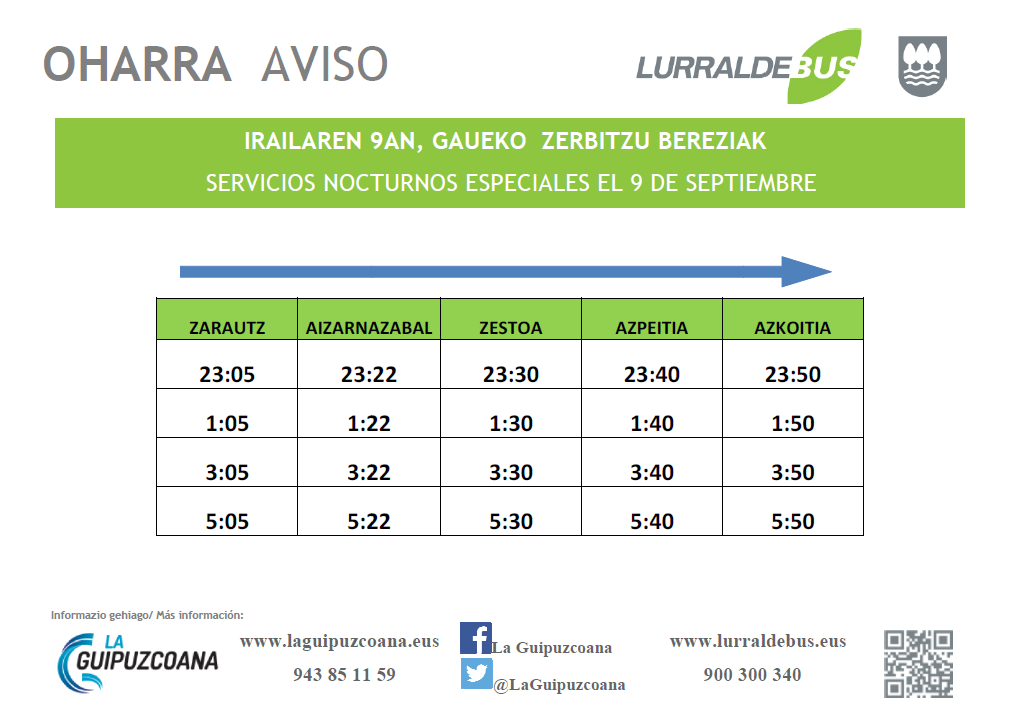 OHARRA AVISO

LURRALDEBUS

IRAILAREN 9AN, GAUEKO ZERBITZU BEREZIAK

SERVICIOS NOCTURNOS ESPECIALES EL 9 DE SEPTIEMBRE

| ZARAUTZ | AIZARNAZABAL | ZESTOA | AZPEITIA | AZKOITIA |
|---|---|---|---|---|
| 23:05 | 23:22 | 23:30 | 23:40 | 23:50 |
| 1:05 | 1:22 | 1:30 | 1:40 | 1:50 |
| 3:05 | 3:22 | 3:30 | 3:40 | 3:50 |
| 5:05 | 5:22 | 5:30 | 5:40 | 5:50 |

Informazio gehiago/ Más información:

LA GUIPUZCOANA

www.laguipuzcoana.eus
943 85 11 59

La Guipuzcoana
@LaGuipuzcoana

www.lurraldebus.eus
900 300 340